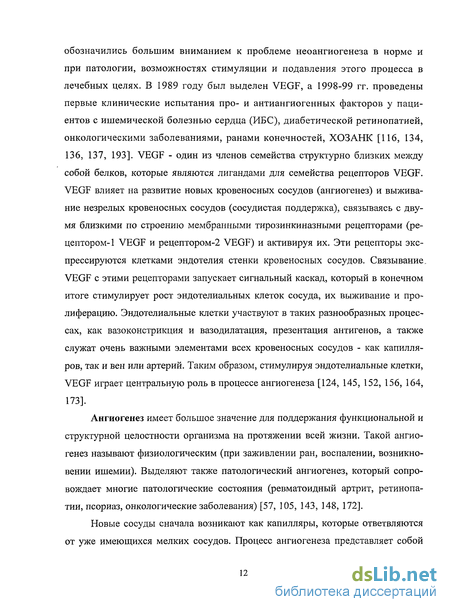 обозначились большим вниманием к проблеме неоангиогенеза в норме и при патологии, возможностях стимуляции и подавления этого процесса в лечебных целях. В 1989 году был выделен VEGF, а 1998-99 гг. проведены первые клинические испытания про- и антиангиогенных факторов у пациентов с ишемической болезнью сердца (ИБС), диабетической ретинопатией, онкологическими заболеваниями, ранами конечностей, ХОЗАНК [116, 134, 136, 137, 193]. VEGF - один из членов семейства структурно близких между собой белков, которые являются лигандами для семейства рецепторов VEGF. VEGF влияет на развитие новых кровеносных сосудов (ангиогенез) и выживание незрелых кровеносных сосудов (сосудистая поддержка), связываясь с двумя близкими по строению мембранными тирозинкиназными рецепторами (рецептором-1 VEGF и рецептором-2 VEGF) и активируя их. Эти рецепторы экспрессируются клетками эндотелия стенки кровеносных сосудов. Связывание VEGF с этими рецепторами запускает сигнальный каскад, который в конечном итоге стимулирует рост эндотелиальных клеток сосуда, их выживание и пролиферацию. Эндотелиальные клетки участвуют в таких разнообразных процессах, как вазоконстрикция и вазодилатация, презентация антигенов, а также служат очень важными элементами всех кровеносных сосудов - как капилляров, так и вен или артерий. Таким образом, стимулируя эндотелиальные клетки, VEGF играет центральную роль в процессе ангиогенеза [124, 145, 152, 156, 164, 173].

Ангиогенез имеет большое значение для поддержания функциональной и структурной целостности организма на протяжении всей жизни. Такой ангиогенез называют физиологическим (при заживлении ран, воспалении, возникновении ишемии). Выделяют также патологический ангиогенез, который сопровождает многие патологические состояния (ревматоидный артрит, ретинопатии, псориаз, онкологические заболевания) [57, 105, 143, 148, 172].

Новые сосуды сначала возникают как капилляры, которые ответвляются от уже имеющихся мелких сосудов. Процесс ангиогенеза представляет собой

12

dsLib.net
библиотека диссертаций